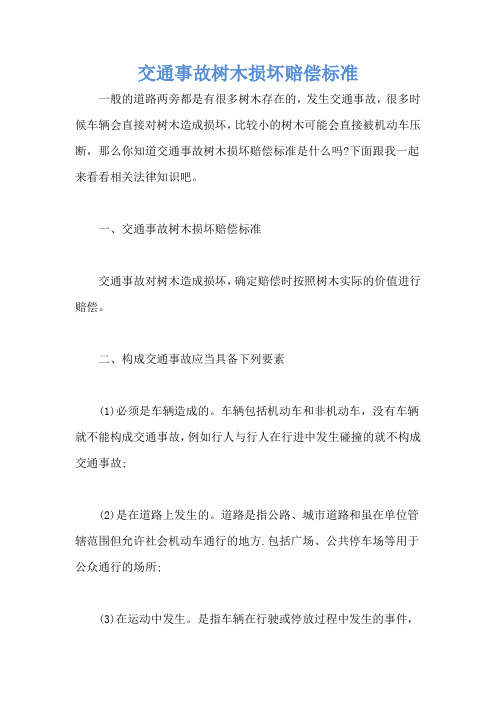 交通事故树木损坏赔偿标准

一般的道路两旁都是有很多树木存在的，发生交通事故，很多时候车辆会直接对树木造成损坏，比较小的树木可能会直接被机动车压断，那么你知道交通事故树木损坏赔偿标准是什么吗?下面跟我一起来看看相关法律知识吧。

一、交通事故树木损坏赔偿标准

交通事故对树木造成损坏，确定赔偿时按照树木实际的价值进行赔偿。

二、构成交通事故应当具备下列要素

(1)必须是车辆造成的。车辆包括机动车和非机动车，没有车辆就不能构成交通事故，例如行人与行人在行进中发生碰撞的就不构成交通事故;

(2)是在道路上发生的。道路是指公路、城市道路和虽在单位管辖范围但允许社会机动车通行的地方.包括广场、公共停车场等用于公众通行的场所;

(3)在运动中发生。是指车辆在行驶或停放过程中发生的事件，